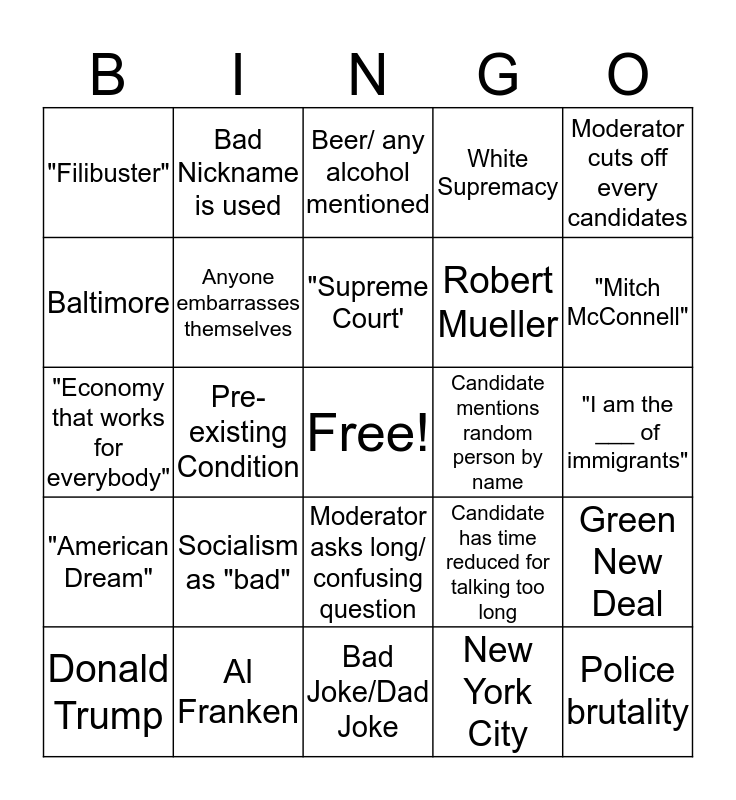 | B | I | N | G | O |
|---|---|---|---|---|
| "Filibuster" | Bad Nickname is used | Beer/ any alcohol mentioned | White Supremacy | Moderator cuts off every candidates |
| Baltimore | Anyone embarrasses themselves | "Supreme Court' | Robert Mueller | "Mitch McConnell" |
| "Economy that works for everybody" | Pre-existing Condition | Free! | Candidate mentions random person by name | "I am the ___ of immigrants" |
| "American Dream" | Socialism as "bad" | Moderator asks long/ confusing question | Candidate has time reduced for talking too long | Green New Deal |
| Donald Trump | Al Franken | Bad Joke/Dad Joke | New York City | Police brutality |